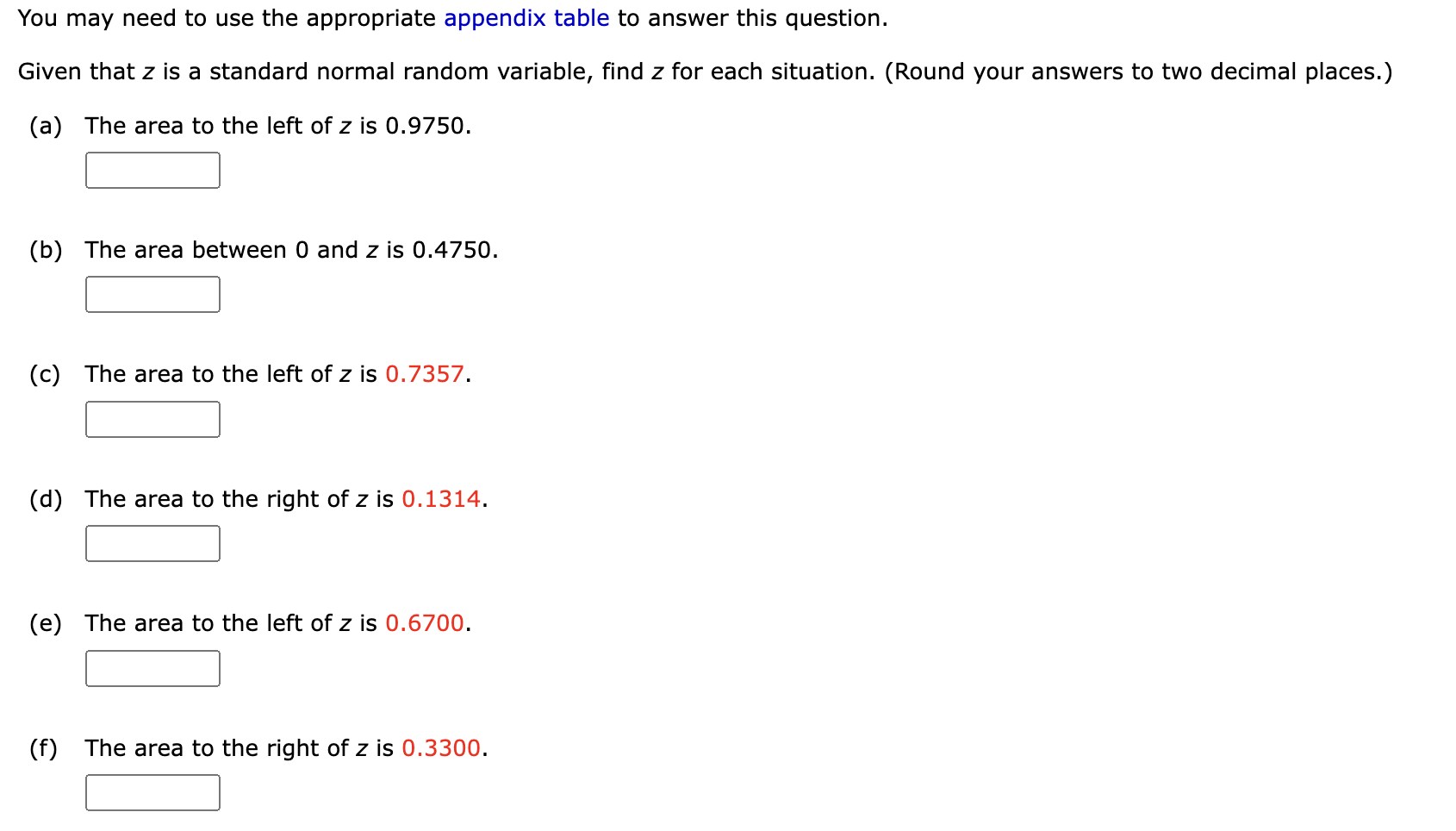 You may need to use the appropriate appendix table to answer this question.

Given that $z$ is a standard normal random variable, find $z$ for each situation. (Round your answers to two decimal places.)

(a) The area to the left of $z$ is 0.9750.

(b) The area between 0 and $z$ is 0.4750.

(c) The area to the left of $z$ is 0.7357.

(d) The area to the right of $z$ is 0.1314.

(e) The area to the left of $z$ is 0.6700.

(f) The area to the right of $z$ is 0.3300.